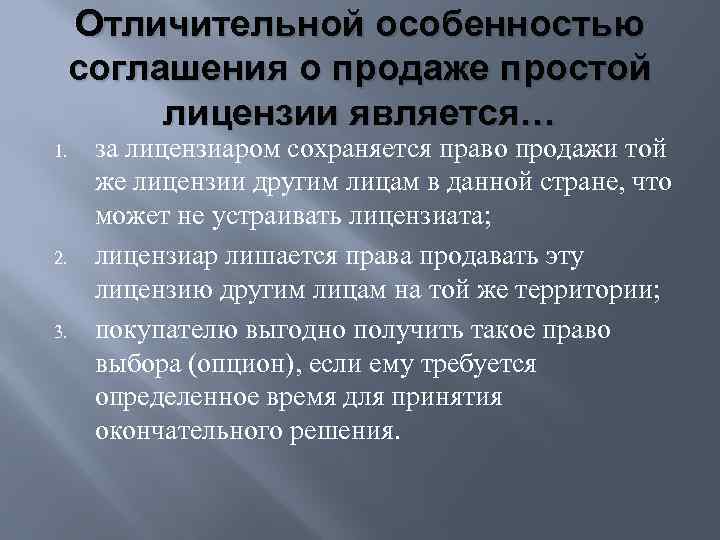 Отличительной особенностью соглашения о продаже простой лицензии является…

1. за лицензиаром сохраняется право продажи той же лицензии другим лицам в данной стране, что может не устраивать лицензиата;
2. лицензиар лишается права продавать эту лицензию другим лицам на той же территории;
3. покупателю выгодно получить такое право выбора (опцион), если ему требуется определенное время для принятия окончательного решения.